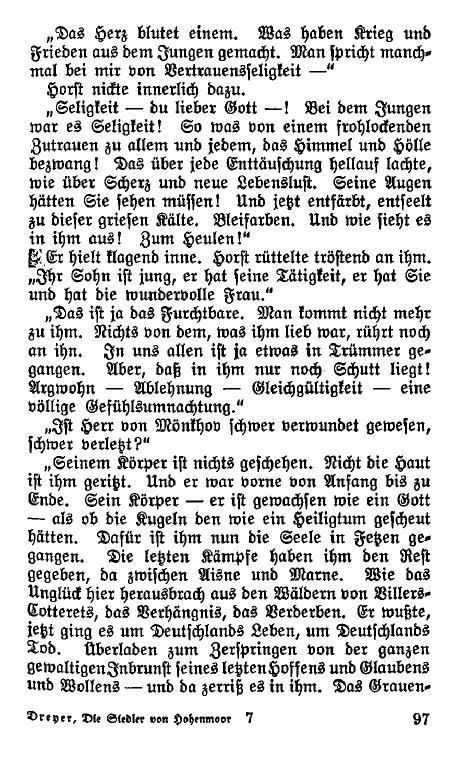 „Das Herz blutet einem. Was haben Krieg und Frieden aus dem Jungen gemacht. Man spricht manchmal bei mir von Vertrauensseligkeit —“

Horst nickte innerlich dazu.

„Seligkeit — du lieber Gott —! Bei dem Jungen war es Seligkeit! So was von einem frohlockenden Zutrauen zu allem und jedem, das Himmel und Hölle bezwang! Das über jede Enttäuschung hellauf lachte, wie über Scherz und neue Lebenslust. Seine Augen hätten Sie sehen müssen! Und jetzt entfärbt, entseelt zu dieser griesen Kälte. Bleifarben. Und wie sieht es in ihm aus! Zum Heulen!“

Er hielt klagend inne. Horst rüttelte tröstend an ihm. „Ihr Sohn ist jung, er hat seine Tätigkeit, er hat Sie und hat die wundervolle Frau.“

„Das ist ja das Furchtbare. Man kommt nicht mehr zu ihm. Nichts von dem, was ihm lieb war, rührt noch an ihn. In uns allen ist ja etwas in Trümmer gegangen. Aber, daß in ihm nur noch Schutt liegt! Argwohn — Ablehnung — Gleichgültigkeit — eine völlige Gefühlsumnachtung.“

„Ist Herr von Mönkhov schwer verwundet gewesen, schwer verletzt?“

„Seinem Körper ist nichts geschehen. Nicht die Haut ist ihm geritzt. Und er war vorne von Anfang bis zu Ende. Sein Körper — er ist gewachsen wie ein Gott — als ob die Kugeln den wie ein Heiligtum gescheut hätten. Dafür ist ihm nun die Seele in Fetzen gegangen. Die letzten Kämpfe haben ihm den Rest gegeben, da zwischen Aisne und Marne. Wie das Unglück hier herausbrach aus den Wäldern von Villers-Cotterets, das Verhängnis, das Verderben. Er wußte, jetzt ging es um Deutschlands Leben, um Deutschlands Tod. Überladen zum Zerspringen von der ganzen gewaltigen Inbrunst seines letzten Hoffens und Glaubens und Wollens — und da zerriß es in ihm. Das Grauen-

Dreyer, Die Siedler von Hohenmoor 7 97